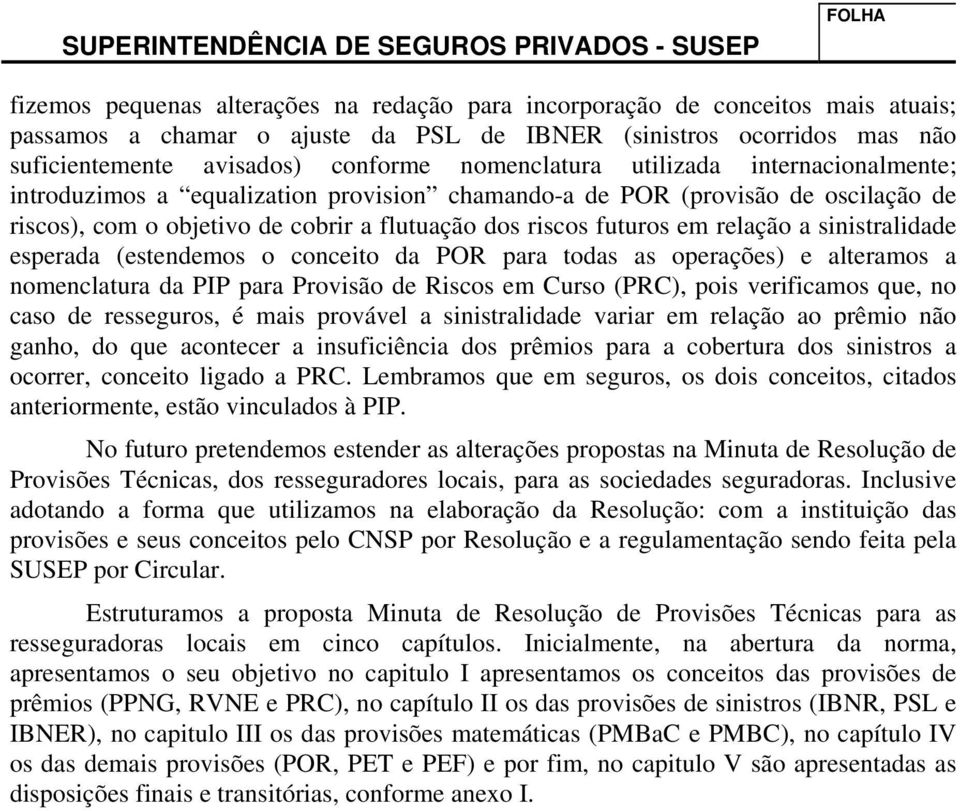 SUPERINTENDÊNCIA DE SEGUROS PRIVADOS - SUSEP

FOLHA

fizemos pequenas alterações na redação para incorporação de conceitos mais atuais; passamos a chamar o ajuste da PSL de IBNER (sinistros ocorridos mas não suficientemente avisados) conforme nomenclatura utilizada internacionalmente; introduzimos a “equalization provision” chamando-a de POR (provisão de oscilação de riscos), com o objetivo de cobrir a flutuação dos riscos futuros em relação a sinistralidade esperada (estendemos o conceito da POR para todas as operações) e alteramos a nomenclatura da PIP para Provisão de Riscos em Curso (PRC), pois verificamos que, no caso de resseguros, é mais provável a sinistralidade variar em relação ao prêmio não ganho, do que acontecer a insuficiência dos prêmios para a cobertura dos sinistros a ocorrer, conceito ligado a PRC. Lembramos que em seguros, os dois conceitos, citados anteriormente, estão vinculados à PIP.

No futuro pretendemos estender as alterações propostas na Minuta de Resolução de Provisões Técnicas, dos resseguradores locais, para as sociedades seguradoras. Inclusive adotando a forma que utilizamos na elaboração da Resolução: com a instituição das provisões e seus conceitos pelo CNSP por Resolução e a regulamentação sendo feita pela SUSEP por Circular.

Estruturamos a proposta Minuta de Resolução de Provisões Técnicas para as resseguradoras locais em cinco capítulos. Inicialmente, na abertura da norma, apresentamos o seu objetivo no capitulo I apresentamos os conceitos das provisões de prêmios (PPNG, RVNE e PRC), no capítulo II os das provisões de sinistros (IBNR, PSL e IBNER), no capitulo III os das provisões matemáticas (PMBaC e PMBC), no capítulo IV os das demais provisões (POR, PET e PEF) e por fim, no capitulo V são apresentadas as disposições finais e transitórias, conforme anexo I.